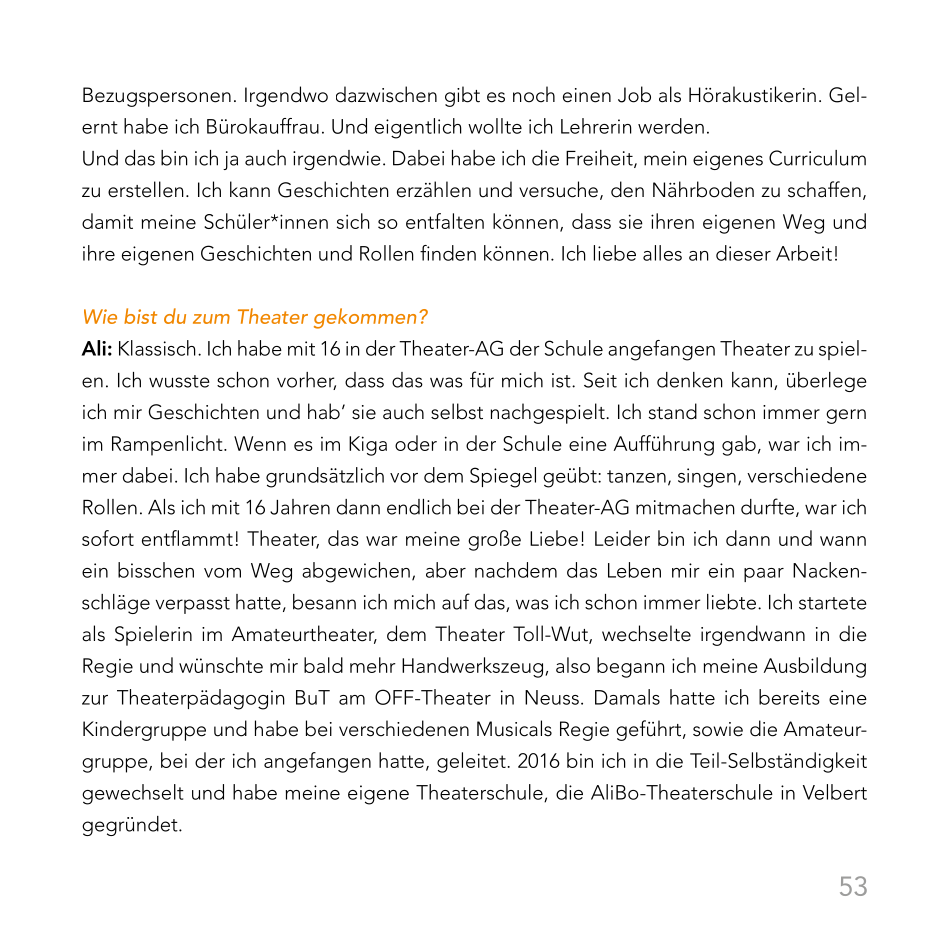 Bezugspersonen. Irgendwo dazwischen gibt es noch einen Job als Hörakustikerin. Gelernt habe ich Bürokauffrau. Und eigentlich wollte ich Lehrerin werden.
Und das bin ich ja auch irgendwie. Dabei habe ich die Freiheit, mein eigenes Curriculum zu erstellen. Ich kann Geschichten erzählen und versuche, den Nährboden zu schaffen, damit meine Schüler*innen sich so entfalten können, dass sie ihren eigenen Weg und ihre eigenen Geschichten und Rollen finden können. Ich liebe alles an dieser Arbeit!

Wie bist du zum Theater gekommen?
Ali: Klassisch. Ich habe mit 16 in der Theater-AG der Schule angefangen Theater zu spielen. Ich wusste schon vorher, dass das was für mich ist. Seit ich denken kann, überlege ich mir Geschichten und hab' sie auch selbst nachgespielt. Ich stand schon immer gern im Rampenlicht. Wenn es im Kiga oder in der Schule eine Aufführung gab, war ich immer dabei. Ich habe grundsätzlich vor dem Spiegel geübt: tanzen, singen, verschiedene Rollen. Als ich mit 16 Jahren dann endlich bei der Theater-AG mitmachen durfte, war ich sofort entflammt! Theater, das war meine große Liebe! Leider bin ich dann und wann ein bisschen vom Weg abgewichen, aber nachdem das Leben mir ein paar Nackenschläge verpasst hatte, besann ich mich auf das, was ich schon immer liebte. Ich startete als Spielerin im Amateurtheater, dem Theater Toll-Wut, wechselte irgendwann in die Regie und wünschte mir bald mehr Handwerkszeug, also begann ich meine Ausbildung zur Theaterpädagogin BuT am OFF-Theater in Neuss. Damals hatte ich bereits eine Kindergruppe und habe bei verschiedenen Musicals Regie geführt, sowie die Amateurgruppe, bei der ich angefangen hatte, geleitet. 2016 bin ich in die Teil-Selbständigkeit gewechselt und habe meine eigene Theaterschule, die AliBo-Theaterschule in Velbert gegründet.

53